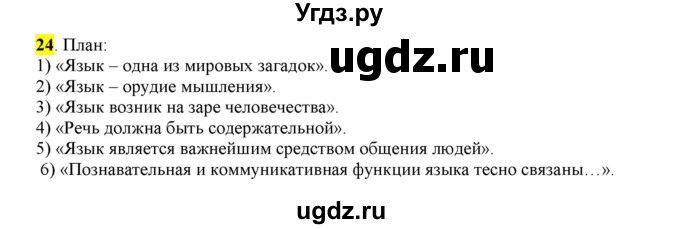 Угдз.ру

24. План:
1) «Язык – одна из мировых загадок».
ugdz.ru
2) «Язык – орудие мышления».
3) «Язык возник на заре человечества».
4) «Речь должна быть содержательной».
5) «Язык является важнейшим средством общения людей».
6) «Познавательная и коммуникативная функции языка тесно связаны…».

ugdz.ru